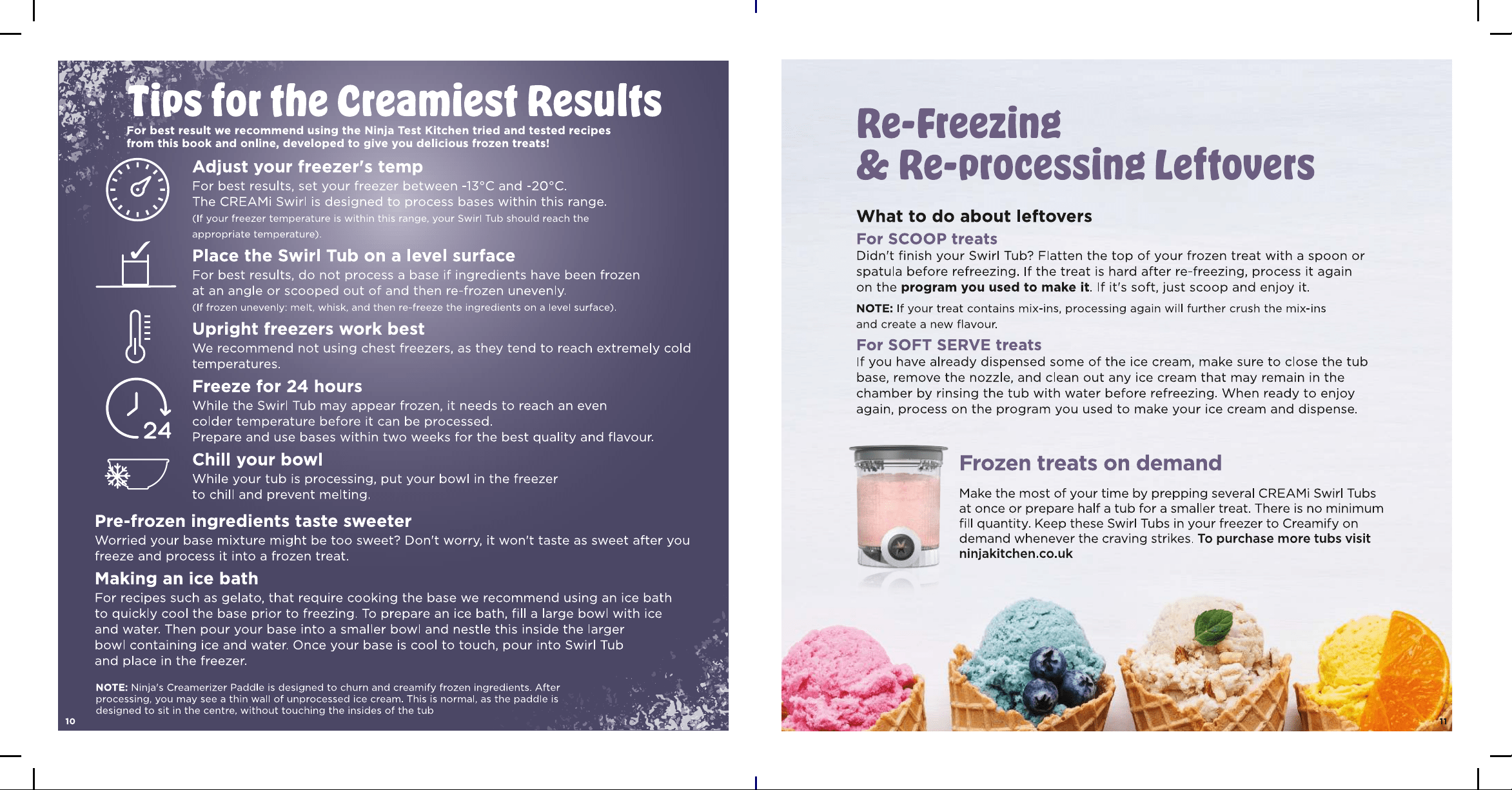 Tips for the Creamiest Results

For best result we recommend using the Ninja Test Kitchen tried and tested recipes from this book and online, developed to give you delicious frozen treats!

Adjust your freezer's temp

For best results, set your freezer between -13°C and -20°C. The CREAMi Swirl is designed to process bases within this range. (If your freezer temperature is within this range, your Swirl Tub should reach the appropriate temperature).

Place the Swirl Tub on a level surface

For best results, do not process a base if ingredients have been frozen at an angle or scooped out of and then re-frozen unevenly. (If frozen unevenly: melt, whisk, and then re-freeze the ingredients on a level surface).

Upright freezers work best

We recommend not using chest freezers, as they tend to reach extremely cold temperatures.

24

Freeze for 24 hours

While the Swirl Tub may appear frozen, it needs to reach an even colder temperature before it can be processed. Prepare and use bases within two weeks for the best quality and flavour.

Chill your bowl

While your tub is processing, put your bowl in the freezer to chill and prevent melting.

Pre-frozen ingredients taste sweeter

Worried your base mixture might be too sweet? Don't worry, it won't taste as sweet after you freeze and process it into a frozen treat.

Making an ice bath

For recipes such as gelato, that require cooking the base we recommend using an ice bath to quickly cool the base prior to freezing. To prepare an ice bath, fill a large bowl with ice and water. Then pour your base into a smaller bowl and nestle this inside the larger bowl containing ice and water. Once your base is cool to touch, pour into Swirl Tub and place in the freezer.

NOTE: Ninja's Creamerizer Paddle is designed to churn and creamify frozen ingredients. After processing, you may see a thin wall of unprocessed ice cream. This is normal, as the paddle is designed to sit in the centre, without touching the insides of the tub

10

Re-Freezing & Re-processing Leftovers

What to do about leftovers

For SCOOP treats

Didn't finish your Swirl Tub? Flatten the top of your frozen treat with a spoon or spatula before refreezing. If the treat is hard after re-freezing, process it again on the program you used to make it. If it's soft, just scoop and enjoy it.

NOTE: If your treat contains mix-ins, processing again will further crush the mix-ins and create a new flavour.

For SOFT SERVE treats

If you have already dispensed some of the ice cream, make sure to close the tub base, remove the nozzle, and clean out any ice cream that may remain in the chamber by rinsing the tub with water before refreezing. When ready to enjoy again, process on the program you used to make your ice cream and dispense.

Frozen treats on demand

Make the most of your time by prepping several CREAMi Swirl Tubs at once or prepare half a tub for a smaller treat. There is no minimum fill quantity. Keep these Swirl Tubs in your freezer to Creamify on demand whenever the craving strikes. To purchase more tubs visit ninjakitchen.co.uk

11